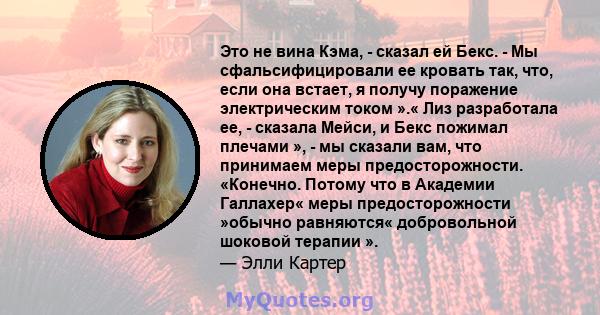 Это не вина Кэма, - сказал ей Бекс. - Мы сфальсифицировали ее кровать так, что, если она встает, я получу поражение электрическим током ».« Лиз разработала ее, - сказала Мейси, и Бекс пожимал плечами », - мы сказали вам, что принимаем меры предосторожности. «Конечно. Потому что в Академии Галлахер« меры предосторожности »обычно равняются« добровольной шоковой терапии ».
— Элли Картер

MyQuotes.org